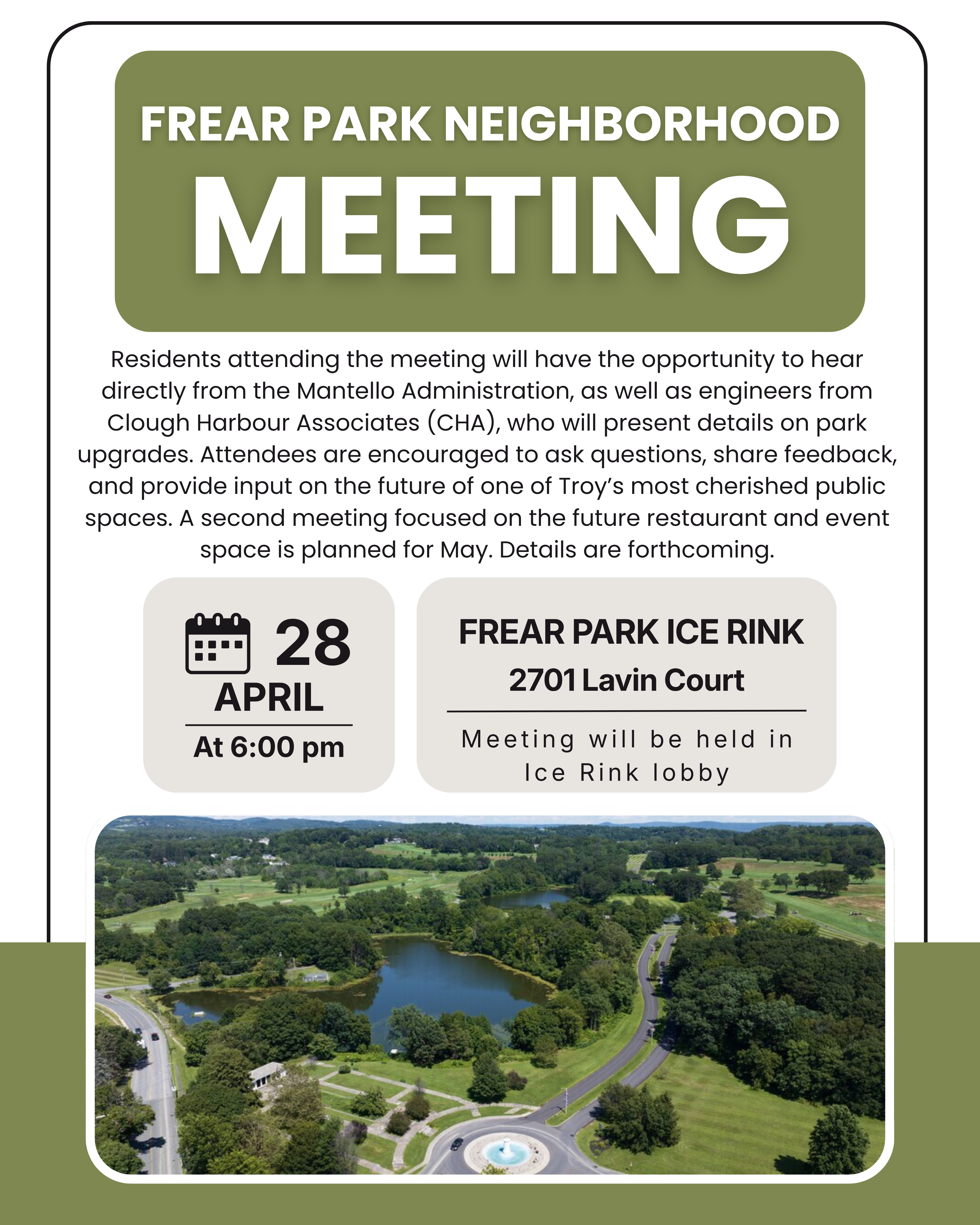 FREAR PARK NEIGHBORHOOD

MEETING

Residents attending the meeting will have the opportunity to hear directly from the Mantello Administration, as well as engineers from Clough Harbour Associates (CHA), who will present details on park upgrades. Attendees are encouraged to ask questions, share feedback, and provide input on the future of one of Troy's most cherished public spaces. A second meeting focused on the future restaurant and event space is planned for May. Details are forthcoming.

28
APRIL
At 6:00 pm

FREAR PARK ICE RINK
2701 Lavin Court

Meeting will be held in Ice Rink lobby